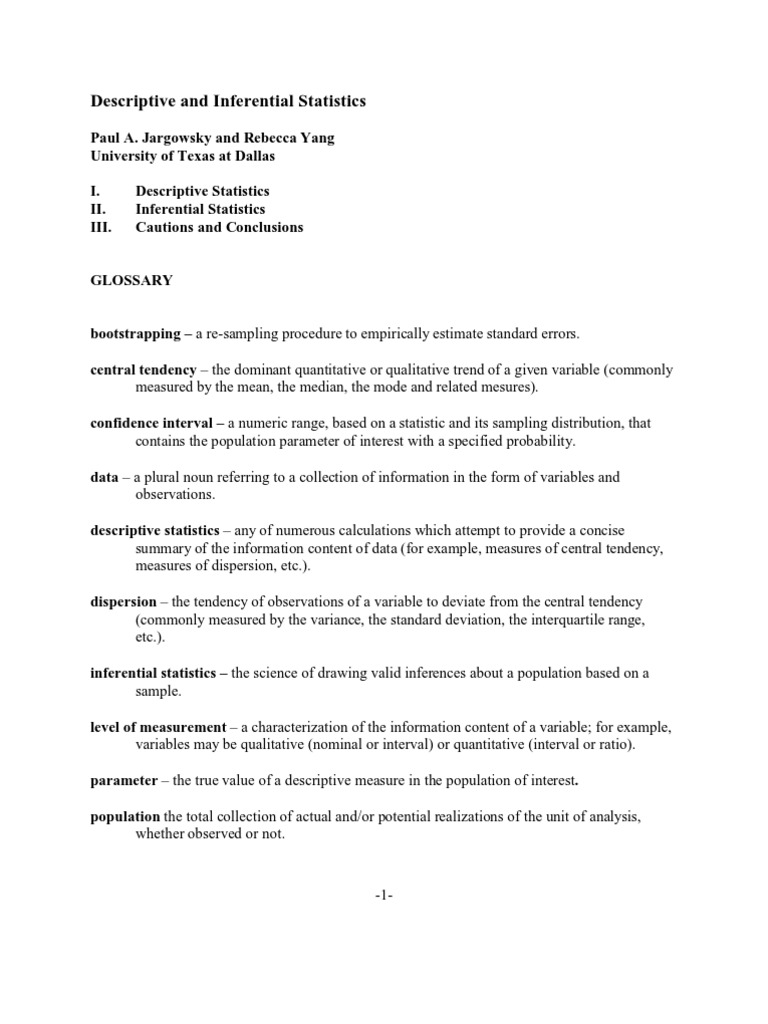 Descriptive and Inferential Statistics

Paul A. Jargowsky and Rebecca Yang
University of Texas at Dallas

I. Descriptive Statistics
II. Inferential Statistics
III. Cautions and Conclusions

GLOSSARY

bootstrapping – a re-sampling procedure to empirically estimate standard errors.

central tendency – the dominant quantitative or qualitative trend of a given variable (commonly measured by the mean, the median, the mode and related mesures).

confidence interval – a numeric range, based on a statistic and its sampling distribution, that contains the population parameter of interest with a specified probability.

data – a plural noun referring to a collection of information in the form of variables and observations.

descriptive statistics – any of numerous calculations which attempt to provide a concise summary of the information content of data (for example, measures of central tendency, measures of dispersion, etc.).

dispersion – the tendency of observations of a variable to deviate from the central tendency (commonly measured by the variance, the standard deviation, the interquartile range, etc.).

inferential statistics – the science of drawing valid inferences about a population based on a sample.

level of measurement – a characterization of the information content of a variable; for example, variables may be qualitative (nominal or interval) or quantitative (interval or ratio).

parameter – the true value of a descriptive measure in the population of interest.

population the total collection of actual and/or potential realizations of the unit of analysis, whether observed or not.

-1-